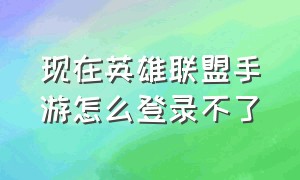 现在英雄联盟手游怎么登录不了